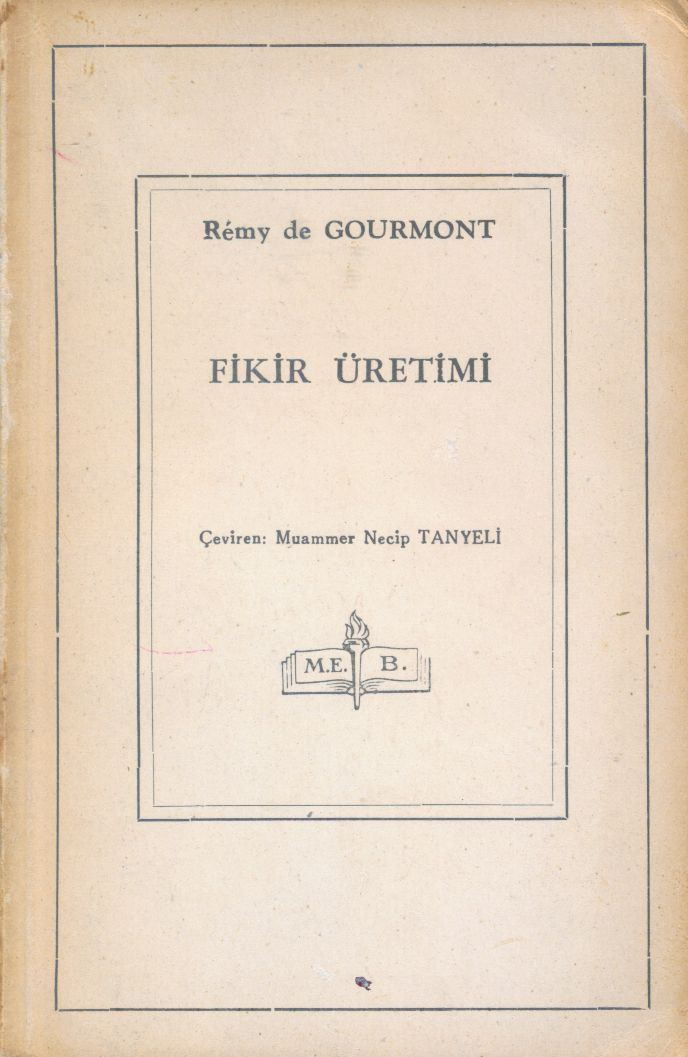 Rémy de GOURMONT

FİKİR ÜRETİMİ

Çeviren: Muammer Necip TANYELİ

M.E. B.